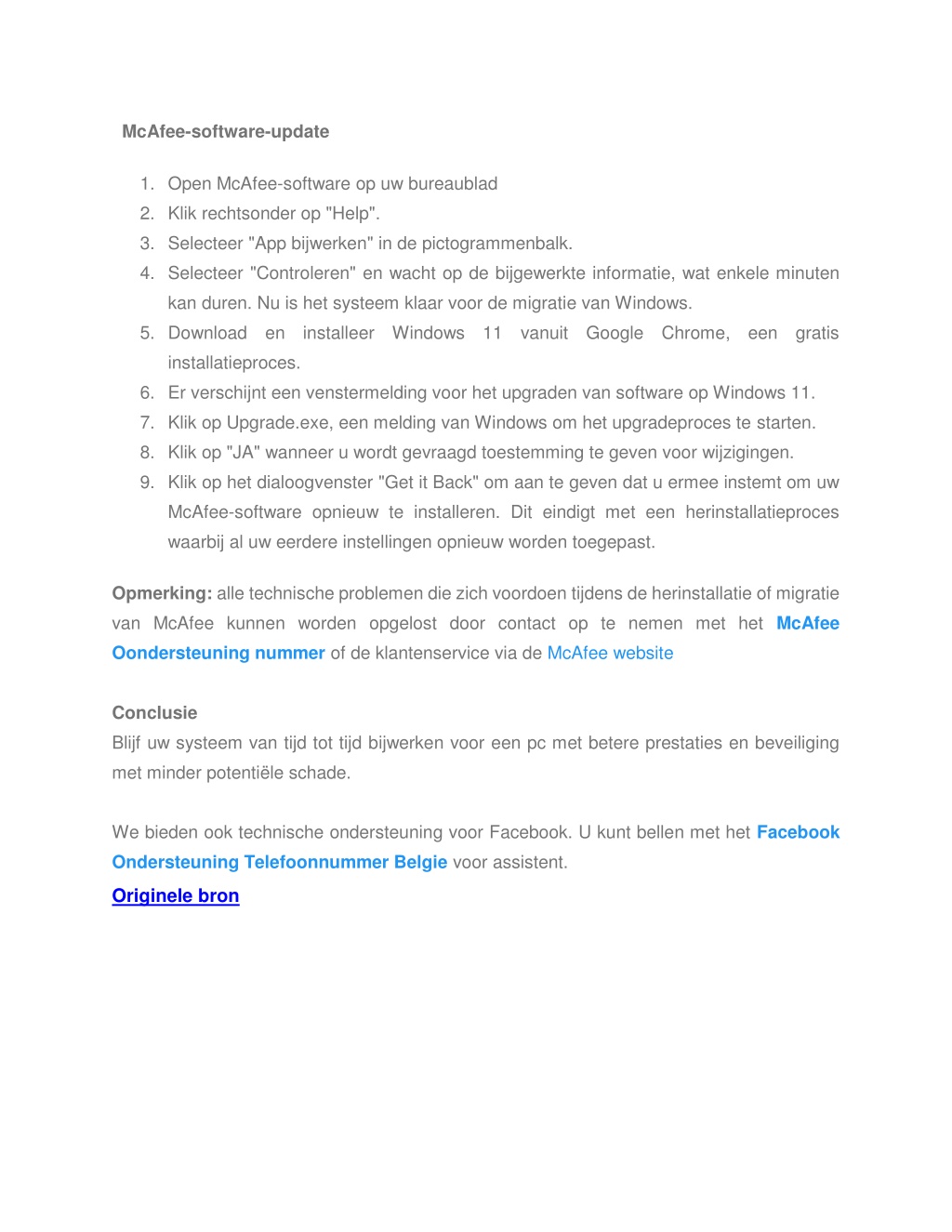 McAfee-software-update

1. Open McAfee-software op uw bureaublad
2. Klik rechtsonder op "Help".
3. Selecteer "App bijwerken" in de pictogrammenbalk.
4. Selecteer "Controleren" en wacht op de bijgewerkte informatie, wat enkele minuten kan duren. Nu is het systeem klaar voor de migratie van Windows.
5. Download en installeer Windows 11 vanuit Google Chrome, een gratis installatieproces.
6. Er verschijnt een venstermelding voor het upgraden van software op Windows 11.
7. Klik op Upgrade.exe, een melding van Windows om het upgradeproces te starten.
8. Klik op "JA" wanneer u wordt gevraagd toestemming te geven voor wijzigingen.
9. Klik op het dialoogvenster "Get it Back" om aan te geven dat u ermee instemt om uw McAfee-software opnieuw te installeren. Dit eindigt met een herinstallatieproces waarbij al uw eerdere instellingen opnieuw worden toegepast.

Opmerking: alle technische problemen die zich voordoen tijdens de herinstallatie of migratie van McAfee kunnen worden opgelost door contact op te nemen met het McAfee Oondersteuning nummer of de klantenservice via de McAfee website

Conclusie
Blijf uw systeem van tijd tot tijd bijwerken voor een pc met betere prestaties en beveiliging met minder potentiële schade.

We bieden ook technische ondersteuning voor Facebook. U kunt bellen met het Facebook Ondersteuning Telefoonnummer Belgie voor assistent.
Originele bron